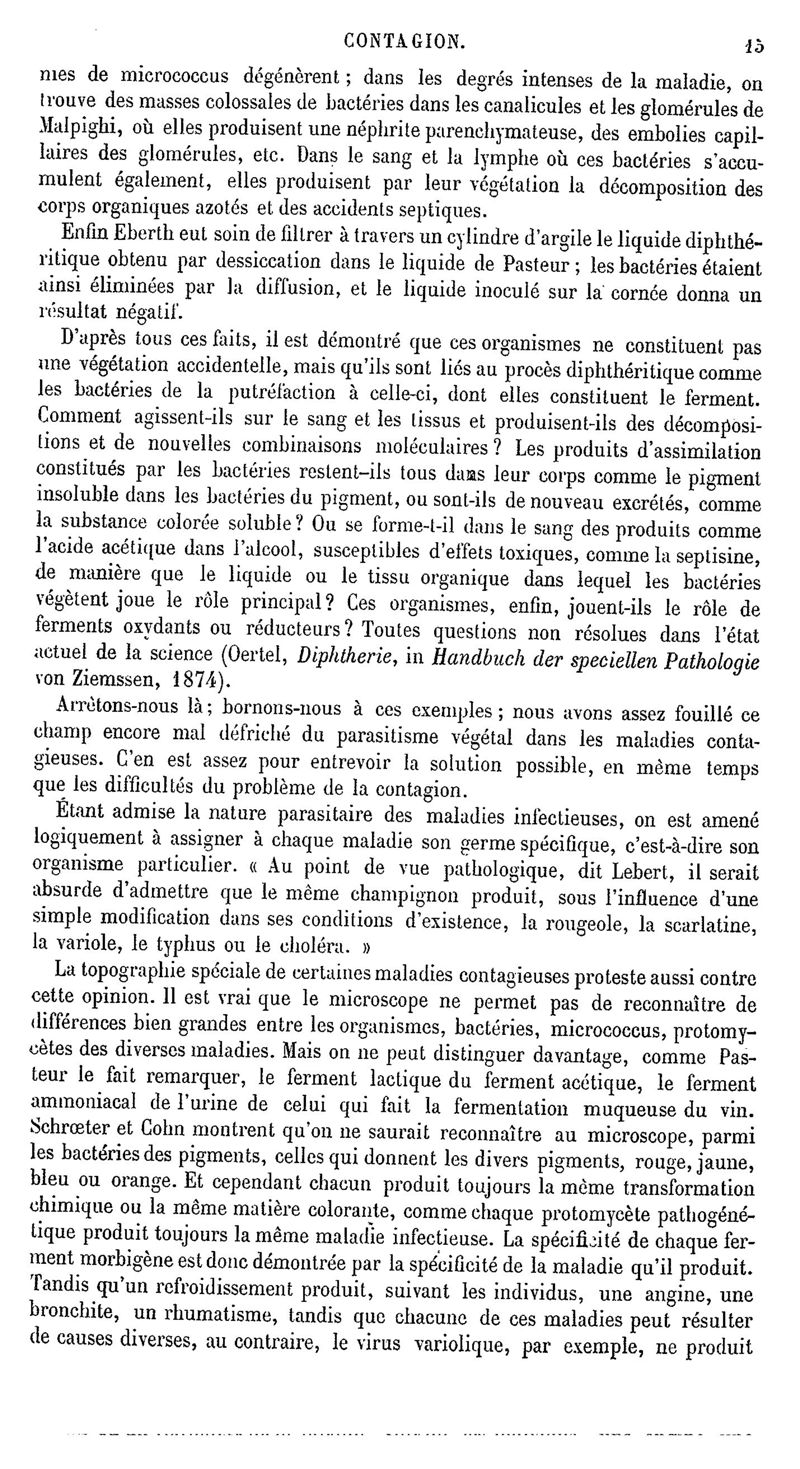 CONTAGION. 15

nies de micrococcus dégénèrent ; dans les degrés intenses de la maladie, on trouve des masses colossales de bactéries dans les canalicules et les glomérules de Malpighi, où elles produisent une néphrite parenchymateuse, des embolies capillaires des glomérules, etc. Dans le sang et la lymphe où ces bactéries s'accumulent également, elles produisent par leur végétation la décomposition des corps organiques azotés et des accidents septiques.

Enfin Eberth eut soin de filtrer à travers un cylindre d'argile le liquide diphthéritique obtenu par dessiccation dans le liquide de Pasteur ; les bactéries étaient ainsi éliminées par la diffusion, et le liquide inoculé sur la cornée donna un résultat négatif.

D'après tous ces faits, il est démontré que ces organismes ne constituent pas une végétation accidentelle, mais qu'ils sont liés au procès diphthéritique comme les bactéries de la putréfaction à celle-ci, dont elles constituent le ferment. Comment agissent-ils sur le sang et les tissus et produisent-ils des décompositions et de nouvelles combinaisons moléculaires ? Les produits d'assimilation constitués par les bactéries restent-ils tous dans leur corps comme le pigment insoluble dans les bactéries du pigment, ou sont-ils de nouveau excrétés, comme la substance colorée soluble ? Ou se forme-t-il dans le sang des produits comme l'acide acétique dans l'alcool, susceptibles d'effets toxiques, comme la septisine, de manière que le liquide ou le tissu organique dans lequel les bactéries végètent joue le rôle principal ? Ces organismes, enfin, jouent-ils le rôle de ferments oxydants ou réducteurs ? Toutes questions non résolues dans l'état actuel de la science (Oertel, Diphtherie, in Handbuch der speciellen Pathologie von Ziemssen, 1874).

Arrêtons-nous là ; bornons-nous à ces exemples ; nous avons assez fouillé ce champ encore mal défriché du parasitisme végétal dans les maladies contagieuses. C'en est assez pour entrevoir la solution possible, en même temps que les difficultés du problème de la contagion.

Étant admise la nature parasitaire des maladies infectieuses, on est amené logiquement à assigner à chaque maladie son germe spécifique, c'est-à-dire son organisme particulier. « Au point de vue pathologique, dit Lebert, il serait absurde d'admettre que le même champignon produit, sous l'influence d'une simple modification dans ses conditions d'existence, la rougeole, la scarlatine, la variole, le typhus ou le choléra. »

La topographie spéciale de certaines maladies contagieuses proteste aussi contre cette opinion. Il est vrai que le microscope ne permet pas de reconnaître de différences bien grandes entre les organismes, bactéries, micrococcus, protomycètes des diverses maladies. Mais on ne peut distinguer davantage, comme Pasteur le fait remarquer, le ferment lactique du ferment acétique, le ferment ammoniacal de l'urine de celui qui fait la fermentation muqueuse du vin. Schrœter et Cohn montrent qu'on ne saurait reconnaître au microscope, parmi les bactéries des pigments, celles qui donnent les divers pigments, rouge, jaune, bleu ou orange. Et cependant chacun produit toujours la même transformation chimique ou la même matière colorante, comme chaque protomycète pathogénétique produit toujours la même maladie infectieuse. La spécificité de chaque ferment morbigène est donc démontrée par la spécificité de la maladie qu'il produit. Tandis qu'un refroidissement produit, suivant les individus, une angine, une bronchite, un rhumatisme, tandis que chacune de ces maladies peut résulter de causes diverses, au contraire, le virus variolique, par exemple, ne produit